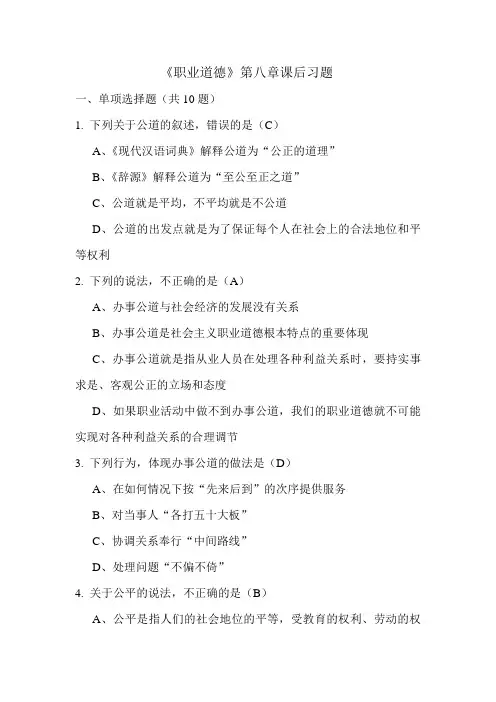 《职业道德》第八章课后习题

一、单项选择题（共 10 题）

1. 下列关于公道的叙述，错误的是（C）

A、《现代汉语词典》解释公道为“公正的道理”

B、《辞源》解释公道为“至公至正之道”

C、公道就是平均，不平均就是不公道

D、公道的出发点就是为了保证每个人在社会上的合法地位和平等权利

2. 下列的说法，不正确的是（A）

A、办事公道与社会经济的发展没有关系

B、办事公道是社会主义职业道德根本特点的重要体现

C、办事公道就是指从业人员在处理各种利益关系时，要持实事求是、客观公正的立场和态度

D、如果职业活动中做不到办事公道，我们的职业道德就不可能实现对各种利益关系的合理调节

3. 下列行为，体现办事公道的做法是（D）

A、在如何情况下按“先来后到”的次序提供服务

B、对当事人“各打五十大板”

C、协调关系奉行“中间路线”

D、处理问题“不偏不倚”

4. 关于公平的说法，不正确的是（B）

A、公平是指人们的社会地位的平等，受教育的权利、劳动的权